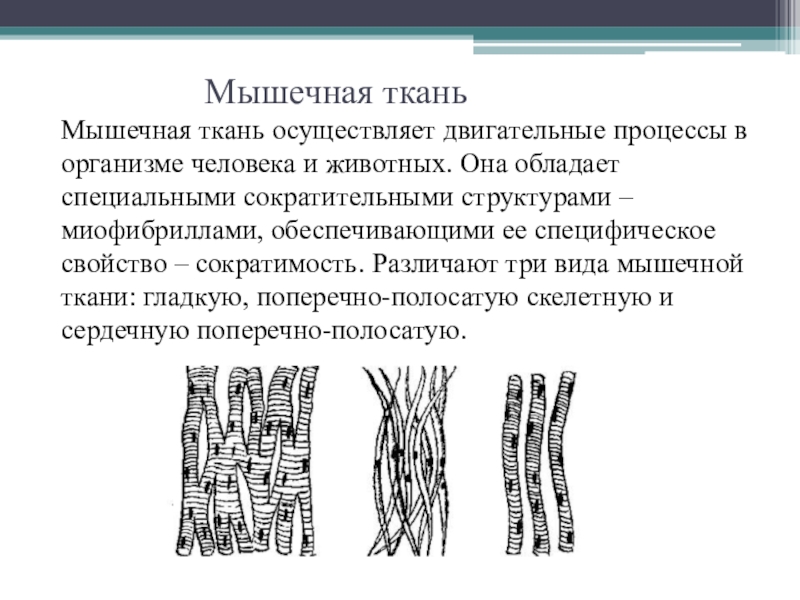 Мышечная ткань

Мышечная ткань осуществляет двигательные процессы в организме человека и животных. Она обладает специальными сократительными структурами – миофибриллами, обеспечивающими ее специфическое свойство – сократимость. Различают три вида мышечной ткани: гладкую, поперечно-полосатую скелетную и сердечную поперечно-полосатую.